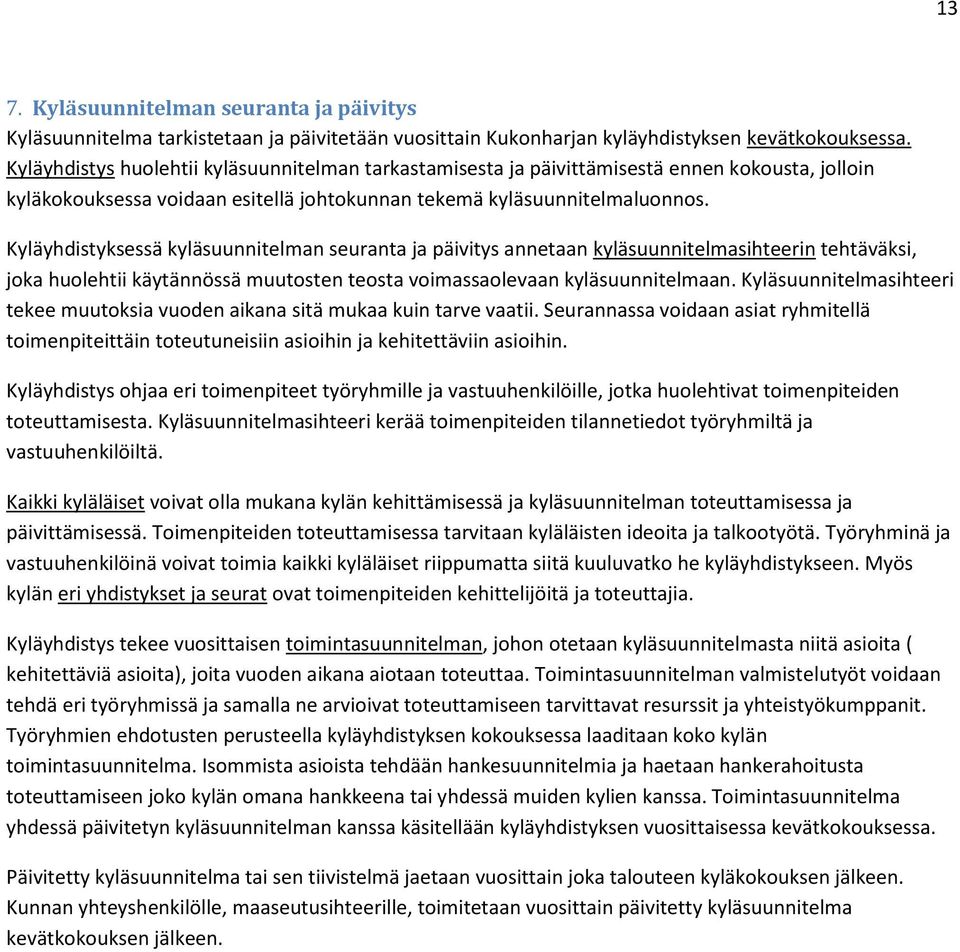 13

7. Kyläsuunnitelman seuranta ja päivitys
Kyläsuunnitelma tarkistetaan ja päivitetään vuosittain Kukonharjan kyläyhdistyksen kevätkokouksessa. Kyläyhdistys huolehtii kyläsuunnitelman tarkastamisesta ja päivittämisestä ennen kokousta, jolloin kyläkokouksessa voidaan esitellä johtokunnan tekemä kyläsuunnitelmaluonnos.

Kyläyhdistyksessä kyläsuunnitelman seuranta ja päivitys annetaan kyläsuunnitelmasihteerin tehtäväksi, joka huolehtii käytännössä muutosten teosta voimassaolevaan kyläsuunnitelmaan. Kyläsuunnitelmasihteeri tekee muutoksia vuoden aikana sitä mukaa kuin tarve vaatii. Seurannassa voidaan asiat ryhmitellä toimenpiteittäin toteutuneisiin asioihin ja kehitettäviin asioihin.

Kyläyhdistys ohjaa eri toimenpiteet työryhmille ja vastuuhenkilöille, jotka huolehtivat toimenpiteiden toteuttamisesta. Kyläsuunnitelmasihteeri kerää toimenpiteiden tilannetiedot työryhmiltä ja vastuuhenkilöiltä.

Kaikki kyläläiset voivat olla mukana kylän kehittämisessä ja kyläsuunnitelman toteuttamisessa ja päivittämisessä. Toimenpiteiden toteuttamisessa tarvitaan kyläläisten ideoita ja talkootyötä. Työryhminä ja vastuuhenkilöinä voivat toimia kaikki kyläläiset riippumatta siitä kuuluvatko he kyläyhdistykseen. Myös kylän eri yhdistykset ja seurat ovat toimenpiteiden kehittelijöitä ja toteuttajia.

Kyläyhdistys tekee vuosittaisen toimintasuunnitelman, johon otetaan kyläsuunnitelmasta niitä asioita ( kehitettäviä asioita), joita vuoden aikana aiotaan toteuttaa. Toimintasuunnitelman valmistelutyöt voidaan tehdä eri työryhmissä ja samalla ne arvioivat toteuttamiseen tarvittavat resurssit ja yhteistyökumppanit. Työryhmien ehdotusten perusteella kyläyhdistyksen kokouksessa laaditaan koko kylän toimintasuunnitelma. Isommista asioista tehdään hankesuunnitelmia ja haetaan hankerahoitusta toteuttamiseen joko kylän omana hankkeena tai yhdessä muiden kylien kanssa. Toimintasuunnitelma yhdessä päivitetyn kyläsuunnitelman kanssa käsitellään kyläyhdistyksen vuosittaisessa kevätkokouksessa.

Päivitetty kyläsuunnitelma tai sen tiivistelmä jaetaan vuosittain joka talouteen kyläkokouksen jälkeen. Kunnan yhteyshenkilölle, maaseutusihteerille, toimitetaan vuosittain päivitetty kyläsuunnitelma kevätkokouksen jälkeen.